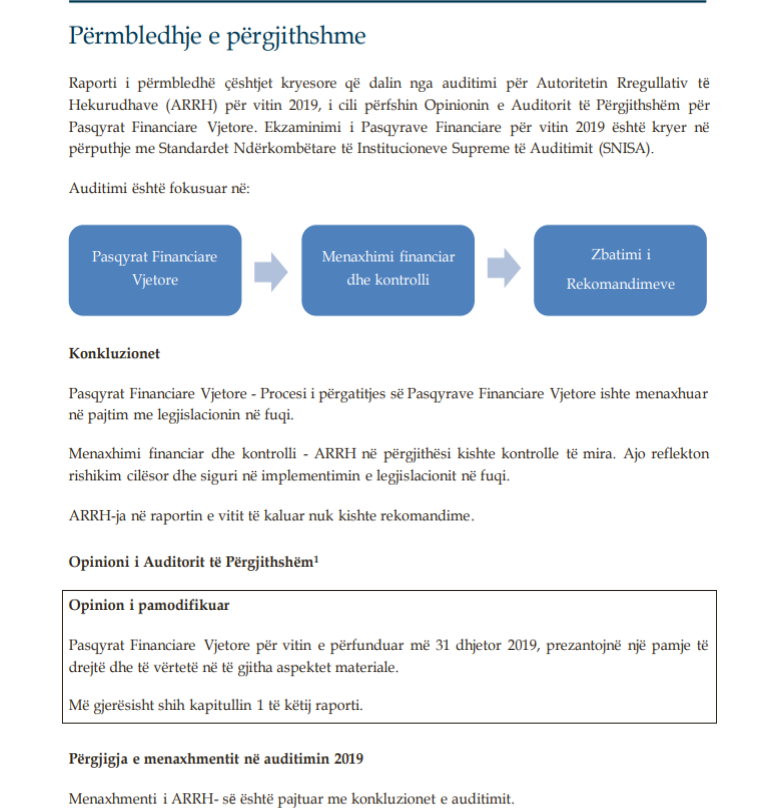 Përmbledhje e përgjithshme

Raporti i përmbledhë çështjet kryesore që dalin nga auditimi për Autoritetin Rregullativ të Hekurudhave (ARRH) për vitin 2019, i cili përfshin Opinionin e Auditorit të Përgjithshëm për Pasqyrat Financiare Vjetore. Ekzaminimi i Pasqyrave Financiare për vitin 2019 është kryer në përputhje me Standardet Ndërkombëtare të Institucioneve Supreme të Auditimit (SNISA).

Auditimi është fokusuar në:

Pasqyrat Financiare Vjetore

Menaxhimi financiar dhe kontrolli

Zbatimi i Rekomandimeve

Konkluzionet

Pasqyrat Financiare Vjetore - Procesi i përgatitjes së Pasqyrave Financiare Vjetore ishte menaxhuar në pajtim me legjislacionin në fuqi.

Menaxhimi financiar dhe kontrolli - ARRH në përgjithësi kishte kontrolle të mira. Ajo reflekton rishikim cilësor dhe siguri në implementimin e legjislacionit në fuqi.

ARRH-ja në raportin e vitit të kaluar nuk kishte rekomandime.

Opinioni i Auditorit të Përgjithshëm$^1$

Opinion i pamodifikuar

Pasqyrat Financiare Vjetore për vitin e përfunduar më 31 dhjetor 2019, prezantojnë një pamje të drejtë dhe të vërtetë në të gjitha aspektet materiale.

Më gjerësisht shih kapitullin 1 të këtij raporti.

Përgjigja e menaxhmentit në auditimin 2019

Menaxhmenti i ARRH- së është pajtuar me konkluzionet e auditimit.